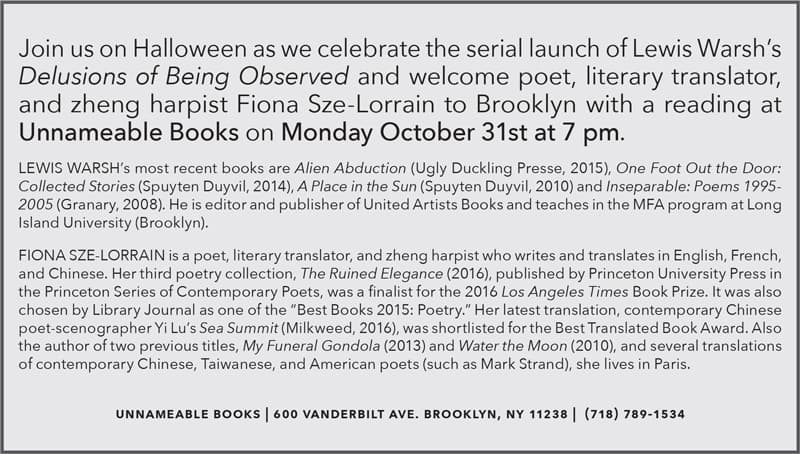 Join us on Halloween as we celebrate the serial launch of Lewis Warsh's Delusions of Being Observed and welcome poet, literary translator, and zheng harpist Fiona Sze-Lorrain to Brooklyn with a reading at Unnameable Books on Monday October 31st at 7 pm.

LEWIS WARSH's most recent books are Alien Abduction (Ugly Duckling Presse, 2015), One Foot Out the Door: Collected Stories (Spuyten Duyvil, 2014), A Place in the Sun (Spuyten Duyvil, 2010) and Inseparable: Poems 1995-2005 (Granary, 2008). He is editor and publisher of United Artists Books and teaches in the MFA program at Long Island University (Brooklyn).

FIONA SZE-LORRAIN is a poet, literary translator, and zheng harpist who writes and translates in English, French, and Chinese. Her third poetry collection, The Ruined Elegance (2016), published by Princeton University Press in the Princeton Series of Contemporary Poets, was a finalist for the 2016 Los Angeles Times Book Prize. It was also chosen by Library Journal as one of the "Best Books 2015: Poetry." Her latest translation, contemporary Chinese poet-scenographer Yi Lu's Sea Summit (Milkweed, 2016), was shortlisted for the Best Translated Book Award. Also the author of two previous titles, My Funeral Gondola (2013) and Water the Moon (2010), and several translations of contemporary Chinese, Taiwanese, and American poets (such as Mark Strand), she lives in Paris.

UNNAMEABLE BOOKS | 600 VANDERBILT AVE. BROOKLYN, NY 11238 | (718) 789-1534